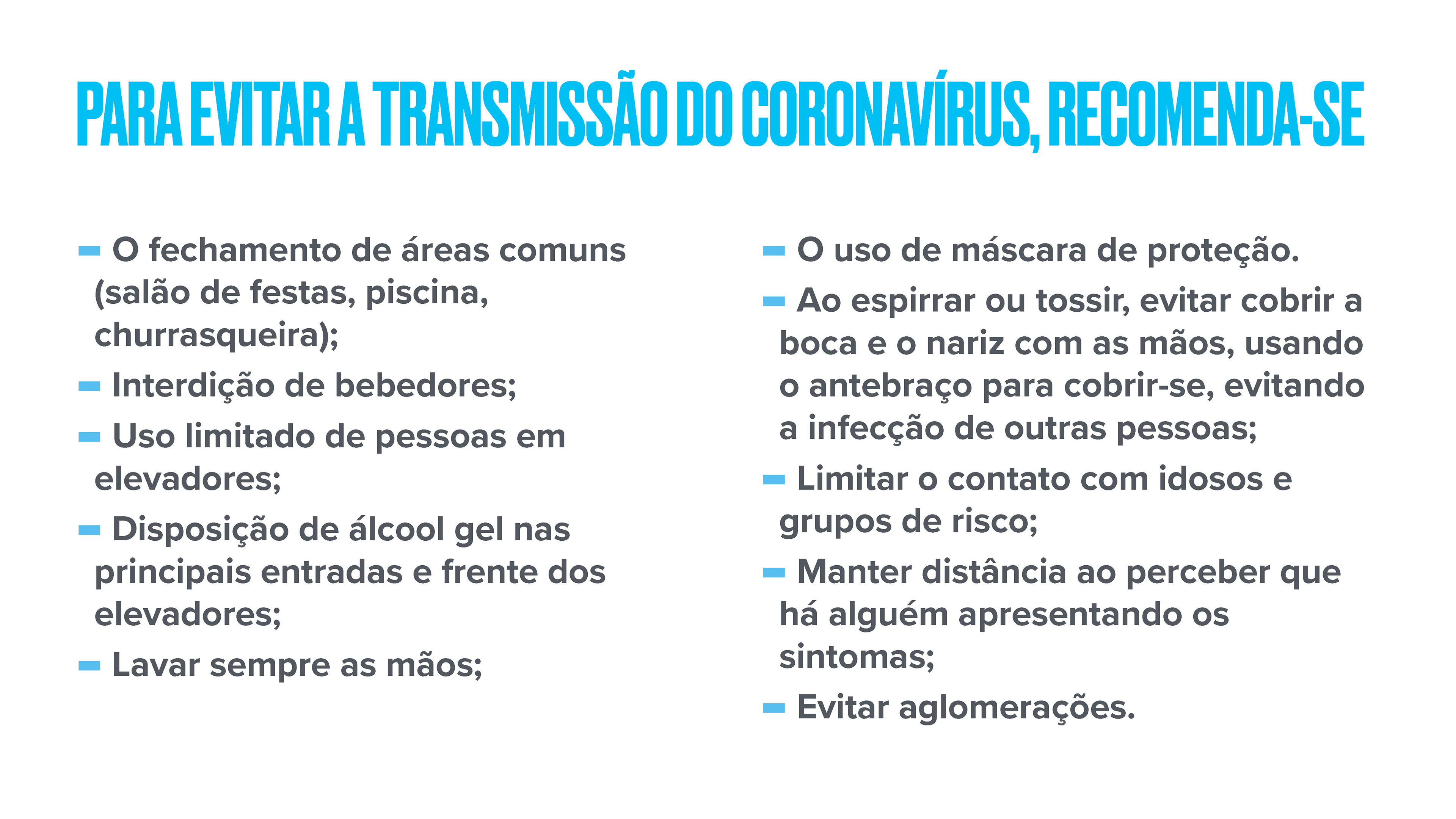 PARA EVITAR A TRANSMISSÃO DO CORONAVÍRUS, RECOMENDA-SE

- O fechamento de áreas comuns (salão de festas, piscina, churrasqueira);
- Interdição de bebedores;
- Uso limitado de pessoas em elevadores;
- Disposição de álcool gel nas principais entradas e frente dos elevadores;
- Lavar sempre as mãos;

- O uso de máscara de proteção.
- Ao espirrar ou tossir, evitar cobrir a boca e o nariz com as mãos, usando o antebraço para cobrir-se, evitando a infecção de outras pessoas;
- Limitar o contato com idosos e grupos de risco;
- Manter distância ao perceber que há alguém apresentando os sintomas;
- Evitar aglomerações.